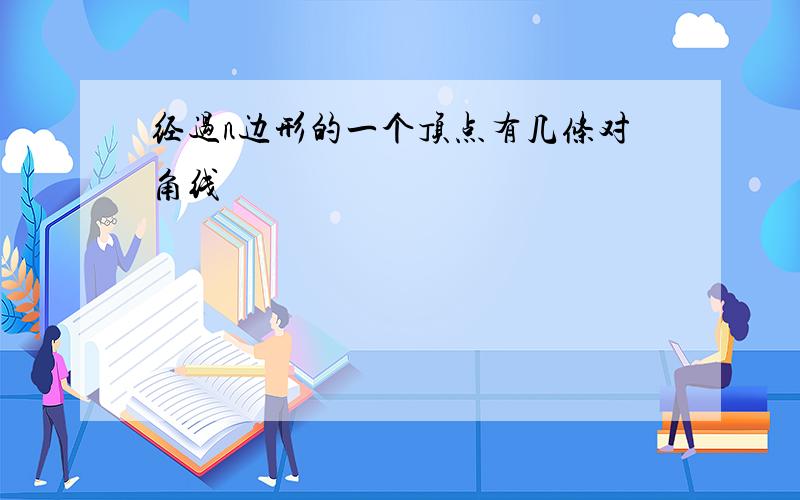 经過n边形的一个顶点有几條对角线